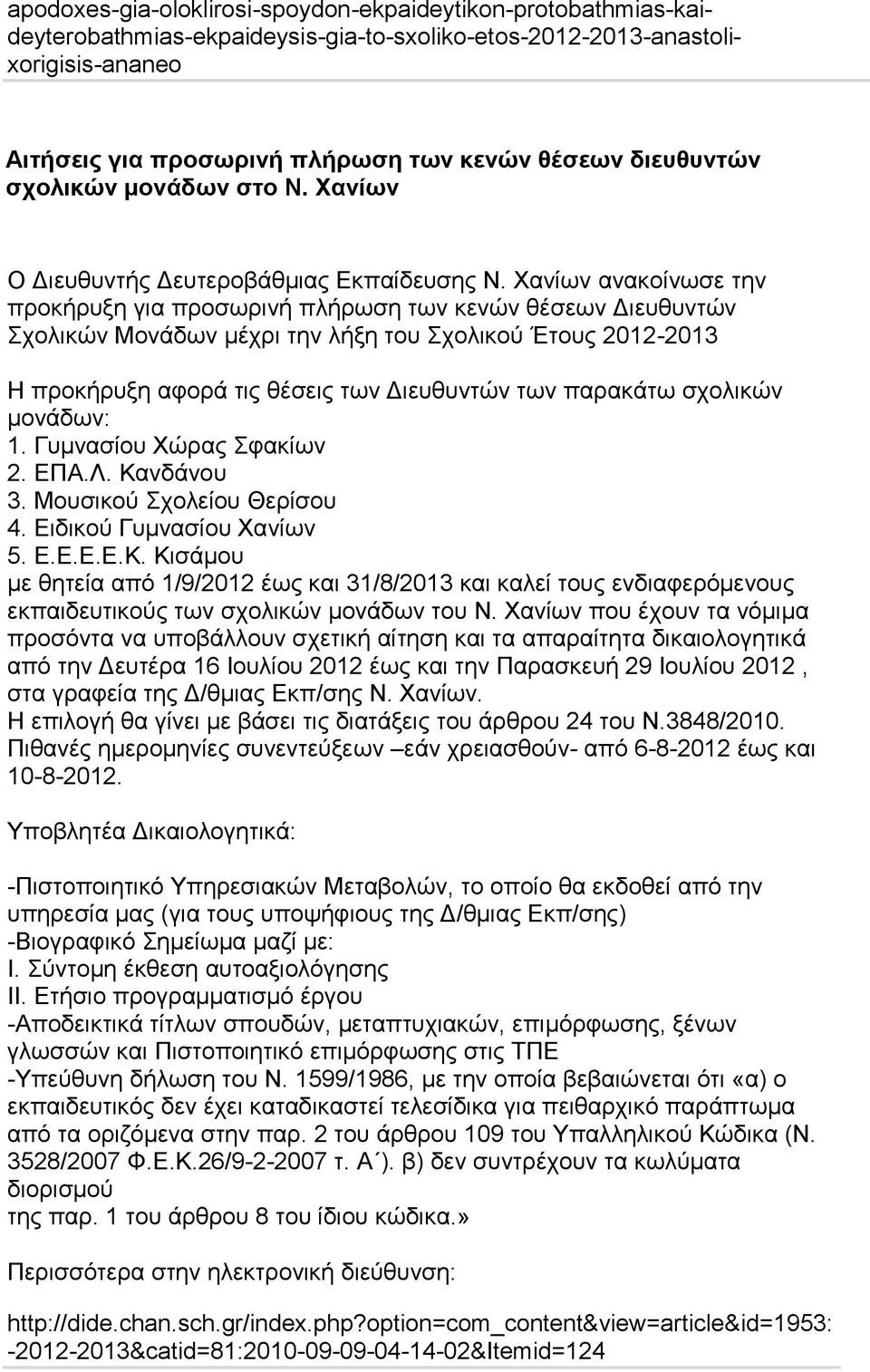 apodoxes-gia-oloklirosi-spoydon-ekpaideytikon-protobathmias-kai-deyterobathmias-ekpaideysis-gia-to-sxoliko-etos-2012-2013-anastoli-xorigisis-ananeo

Αιτήσεις για προσωρινή πλήρωση των κενών θέσεων διευθυντών σχολικών μονάδων στο Ν. Χανίων

Ο Διευθυντής Δευτεροβάθμιας Εκπαίδευσης Ν. Χανίων ανακοίνωσε την προκήρυξη για προσωρινή πλήρωση των κενών θέσεων Διευθυντών Σχολικών Μονάδων μέχρι την λήξη του Σχολικού Έτους 2012-2013

Η προκήρυξη αφορά τις θέσεις των Διευθυντών των παρακάτω σχολικών μονάδων:
1. Γυμνασίου Χώρας Σφακίων
2. ΕΠΑ.Λ. Κανδάνου
3. Μουσικού Σχολείου Θερίσου
4. Ειδικού Γυμνασίου Χανίων
5. Ε.Ε.Ε.Ε.Κ. Κισάμου
με θητεία από 1/9/2012 έως και 31/8/2013 και καλεί τους ενδιαφερόμενους εκπαιδευτικούς των σχολικών μονάδων του Ν. Χανίων που έχουν τα νόμιμα προσόντα να υποβάλλουν σχετική αίτηση και τα απαραίτητα δικαιολογητικά από την Δευτέρα 16 Ιουλίου 2012 έως και την Παρασκευή 29 Ιουλίου 2012 , στα γραφεία της Δ/θμιας Εκπ/σης Ν. Χανίων.
Η επιλογή θα γίνει με βάσει τις διατάξεις του άρθρου 24 του Ν.3848/2010.
Πιθανές ημερομηνίες συνεντεύξεων –εάν χρειασθούν- από 6-8-2012 έως και 10-8-2012.

Υποβλητέα Δικαιολογητικά:

-Πιστοποιητικό Υπηρεσιακών Μεταβολών, το οποίο θα εκδοθεί από την υπηρεσία μας (για τους υποψήφιους της Δ/θμιας Εκπ/σης)
-Βιογραφικό Σημείωμα μαζί με:
Ι. Σύντομη έκθεση αυτοαξιολόγησης
ΙΙ. Ετήσιο προγραμματισμό έργου
-Αποδεικτικά τίτλων σπουδών, μεταπτυχιακών, επιμόρφωσης, ξένων γλωσσών και Πιστοποιητικό επιμόρφωσης στις ΤΠΕ
-Υπεύθυνη δήλωση του Ν. 1599/1986, με την οποία βεβαιώνεται ότι «α) ο εκπαιδευτικός δεν έχει καταδικαστεί τελεσίδικα για πειθαρχικό παράπτωμα από τα οριζόμενα στην παρ. 2 του άρθρου 109 του Υπαλληλικού Κώδικα (Ν. 3528/2007 Φ.Ε.Κ.26/9-2-2007 τ. Α΄). β) δεν συντρέχουν τα κωλύματα διορισμού
της παρ. 1 του άρθρου 8 του ίδιου κώδικα.»

Περισσότερα στην ηλεκτρονική διεύθυνση:

http://dide.chan.sch.gr/index.php?option=com_content&view=article&id=1953:-2012-2013&catid=81:2010-09-09-04-14-02&Itemid=124